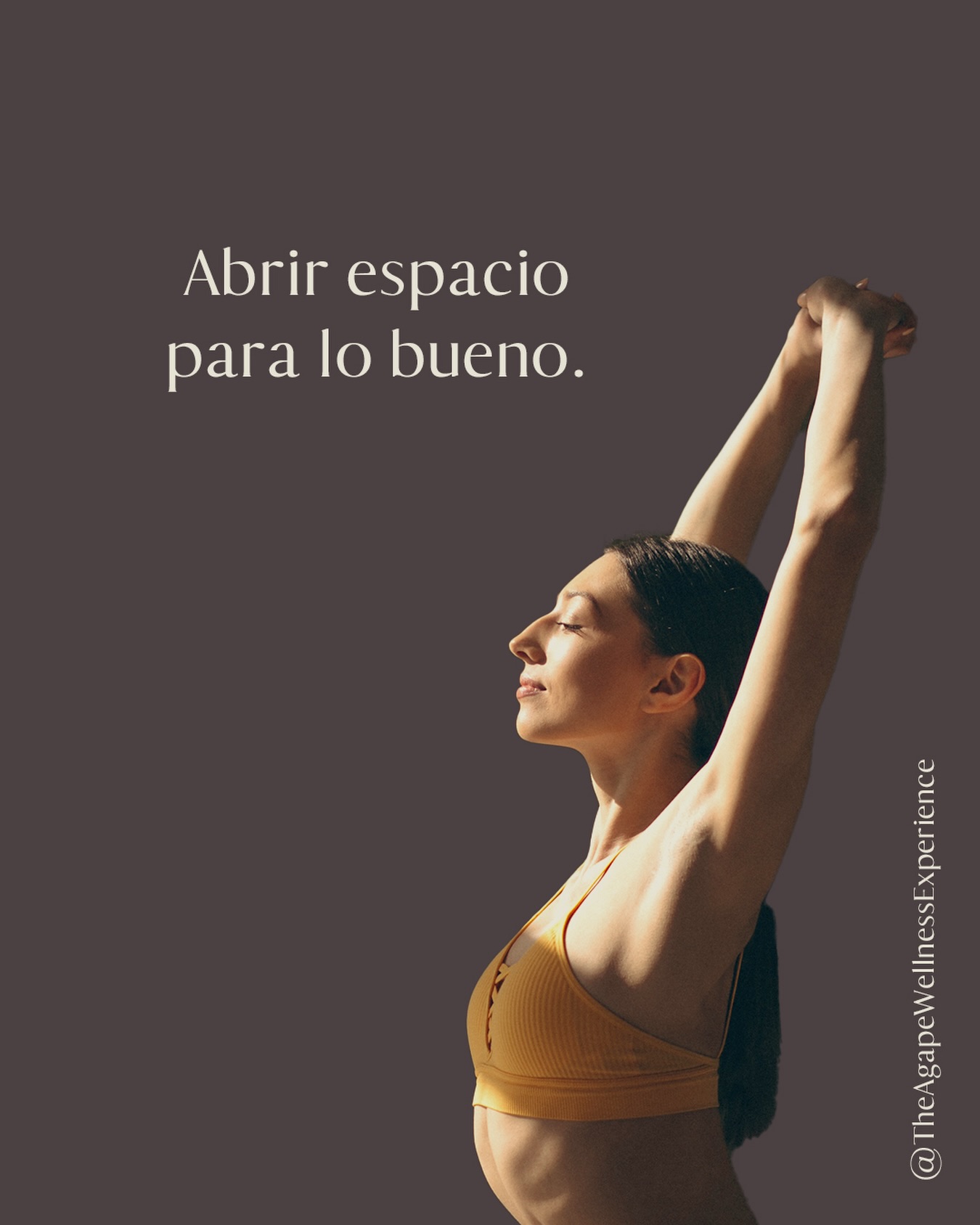 Abrir espacio para lo bueno.

@TheAgapeWellnessExperience